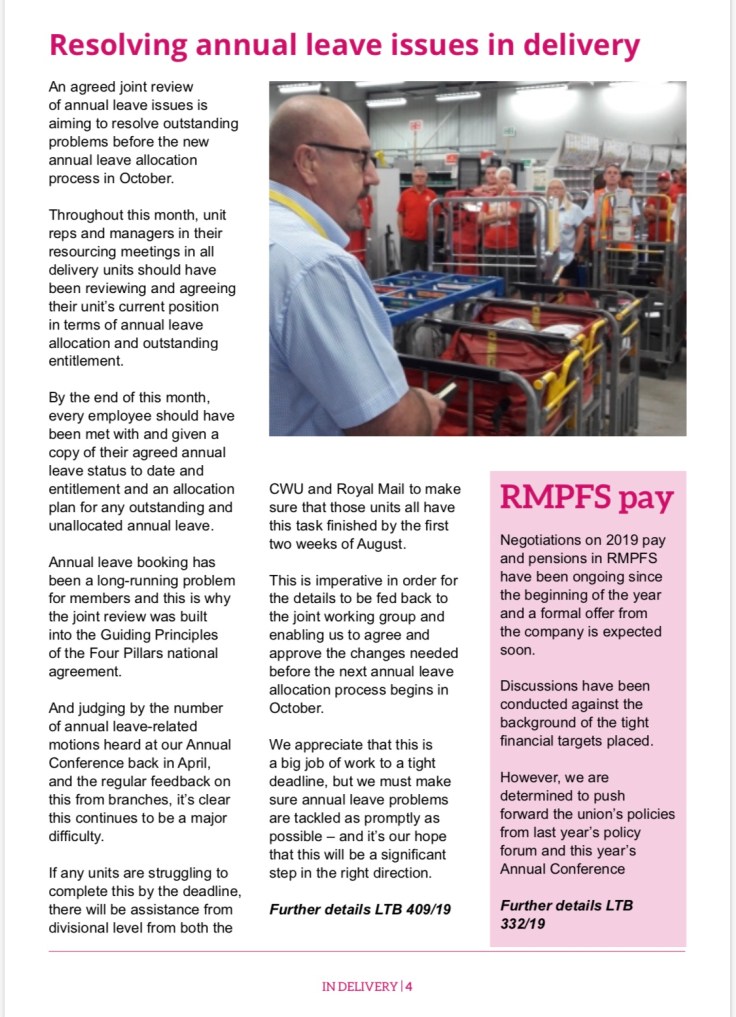 Resolving annual leave issues in delivery

An agreed joint review of annual leave issues is aiming to resolve outstanding problems before the new annual leave allocation process in October.

Throughout this month, unit reps and managers in their resourcing meetings in all delivery units should have been reviewing and agreeing their unit's current position in terms of annual leave allocation and outstanding entitlement.

By the end of this month, every employee should have been met with and given a copy of their agreed annual leave status to date and entitlement and an allocation plan for any outstanding and unallocated annual leave.

Annual leave booking has been a long-running problem for members and this is why the joint review was built into the Guiding Principles of the Four Pillars national agreement.

And judging by the number of annual leave-related motions heard at our Annual Conference back in April, and the regular feedback on this from branches, it's clear this continues to be a major difficulty.

If any units are struggling to complete this by the deadline, there will be assistance from divisional level from both the CWU and Royal Mail to make sure that those units all have this task finished by the first two weeks of August.

This is imperative in order for the details to be fed back to the joint working group and enabling us to agree and approve the changes needed before the next annual leave allocation process begins in October.

We appreciate that this is a big job of work to a tight deadline, but we must make sure annual leave problems are tackled as promptly as possible – and it's our hope that this will be a significant step in the right direction.

Further details LTB 409/19

RMPFS pay

Negotiations on 2019 pay and pensions in RMPFS have been ongoing since the beginning of the year and a formal offer from the company is expected soon.

Discussions have been conducted against the background of the tight financial targets placed.

However, we are determined to push forward the union's policies from last year's policy forum and this year's Annual Conference

Further details LTB 332/19

IN DELIVERY | 4